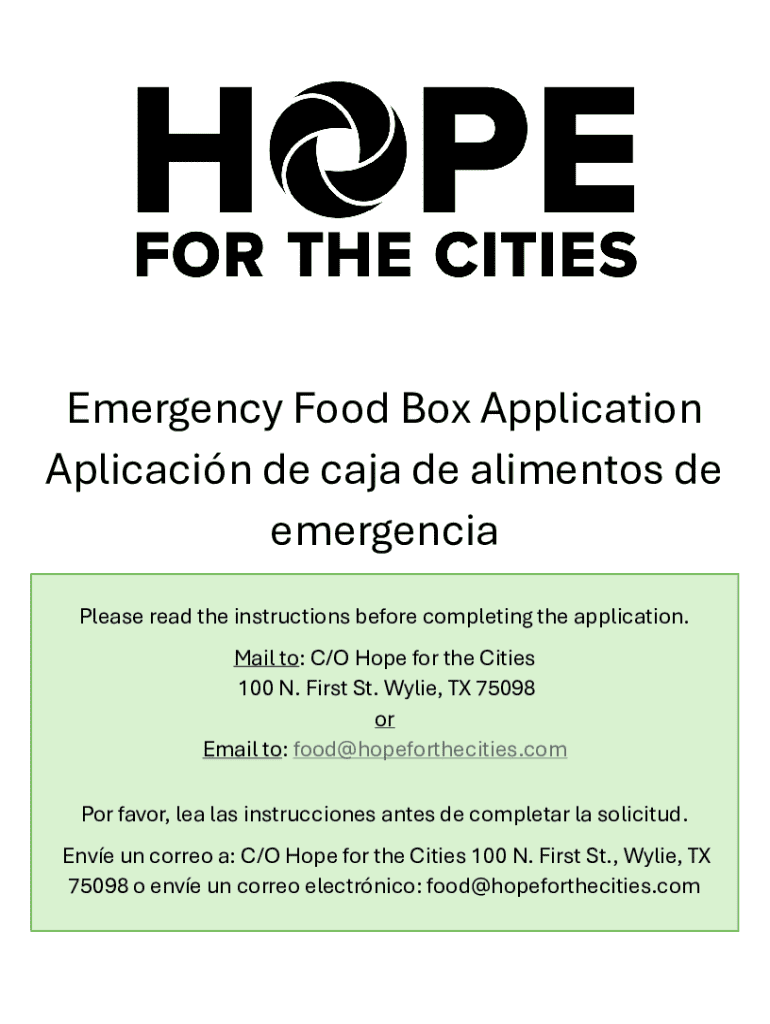 HOPE
FOR THE CITIES

Emergency Food Box Application
Aplicación de caja de alimentos de emergencia

Please read the instructions before completing the application.

Mail to: C/O Hope for the Cities
100 N. First St. Wylie, TX 75098
or
Email to: food@hopeforthecities.com

Por favor, lea las instrucciones antes de completar la solicitud.

Envíe un correo a: C/O Hope for the Cities 100 N. First St., Wylie, TX 75098 o envíe un correo electrónico: food@hopeforthecities.com